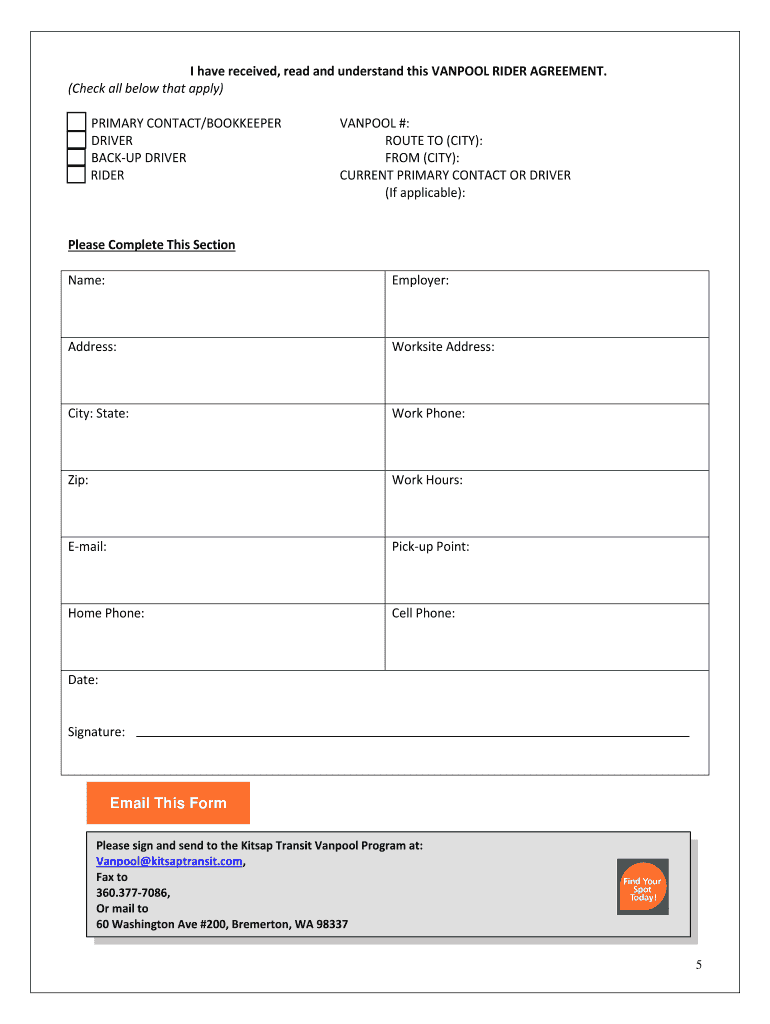 I have received, read and understand this VANPOOL RIDER AGREEMENT.
(Check all below that apply)

PRIMARY CONTACT/BOOKKEEPER
DRIVER
BACK-UP DRIVER
RIDER

VANPOOL #:
ROUTE TO (CITY):
FROM (CITY):
CURRENT PRIMARY CONTACT OR DRIVER
(If applicable):

Please Complete This Section

| Name: | Employer: |
|---|---|
| Address: | Worksite Address: |
| City: State: | Work Phone: |
| Zip: | Work Hours: |
| E-mail: | Pick-up Point: |
| Home Phone: | Cell Phone: |

Date:

Signature:

Email This Form

Please sign and send to the Kitsap Transit Vanpool Program at:
Vanpool@kitsaptransit.com,
Fax to
360.377-7086,
Or mail to
60 Washington Ave #200, Bremerton, WA 98337

Find Your Spot Today!

5